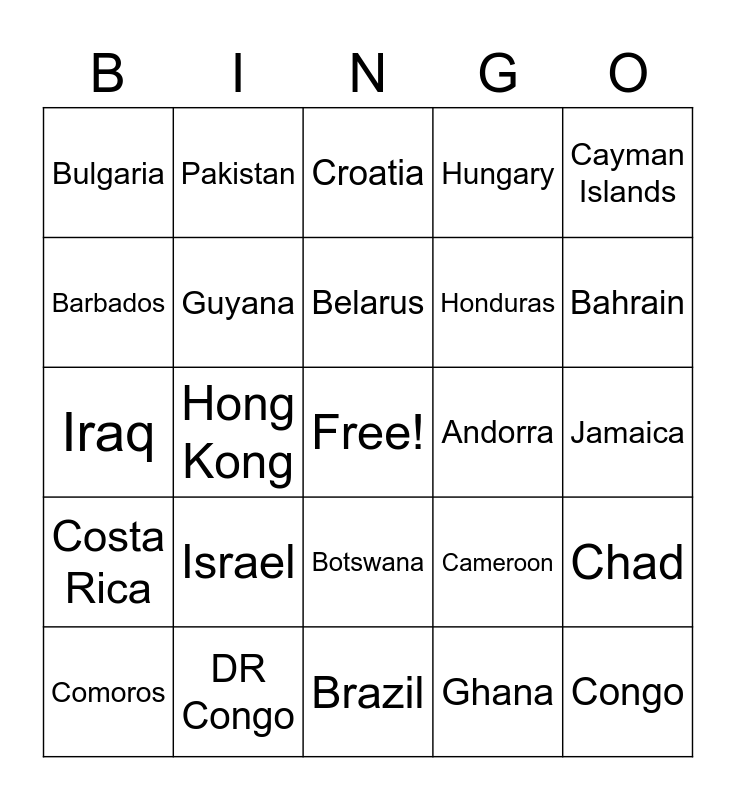 | B | I | N | G | O |
|---|---|---|---|---|
| Bulgaria | Pakistan | Croatia | Hungary | Cayman Islands |
| Barbados | Guyana | Belarus | Honduras | Bahrain |
| Iraq | Hong Kong | Free! | Andorra | Jamaica |
| Costa Rica | Israel | Botswana | Cameroon | Chad |
| Comoros | DR Congo | Brazil | Ghana | Congo |